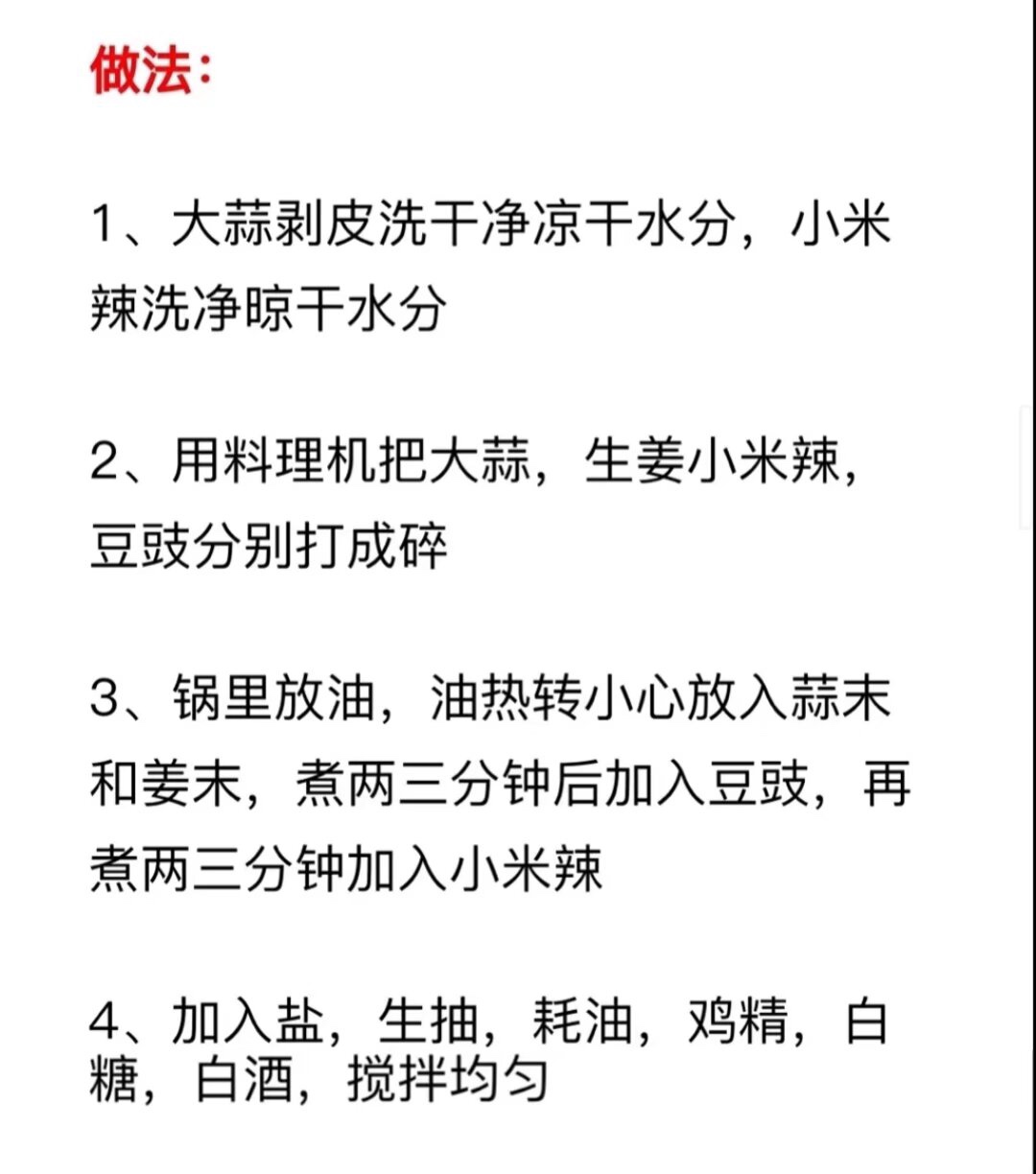 做法：

1、大蒜剥皮洗干净凉干水分，小米辣洗净晾干水分

2、用料理机把大蒜，生姜小米辣，豆豉分别打成碎

3、锅里放油，油热转小心放入蒜末和姜末，煮两三分钟后加入豆豉，再煮两三分钟加入小米辣

4、加入盐，生抽，耗油，鸡精，白糖，白酒，搅拌均匀